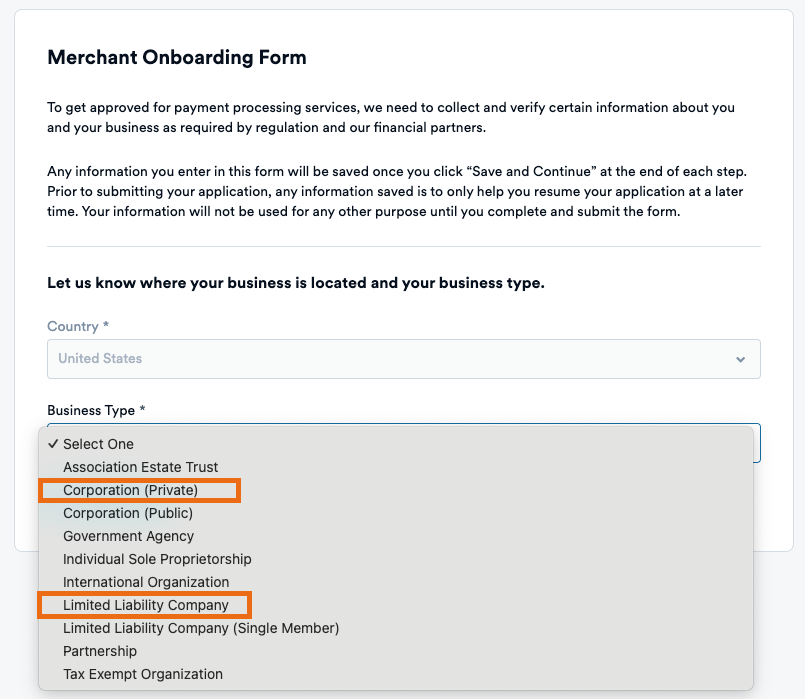 Merchant Onboarding Form

To get approved for payment processing services, we need to collect and verify certain information about you and your business as required by regulation and our financial partners.

Any information you enter in this form will be saved once you click “Save and Continue” at the end of each step. Prior to submitting your application, any information saved is to only help you resume your application at a later time. Your information will not be used for any other purpose until you complete and submit the form.

Let us know where your business is located and your business type.

Country *

United States

Business Type *

✓ Select One
Association Estate Trust
Corporation (Private)
Corporation (Public)
Government Agency
Individual Sole Proprietorship
International Organization
Limited Liability Company
Limited Liability Company (Single Member)
Partnership
Tax Exempt Organization